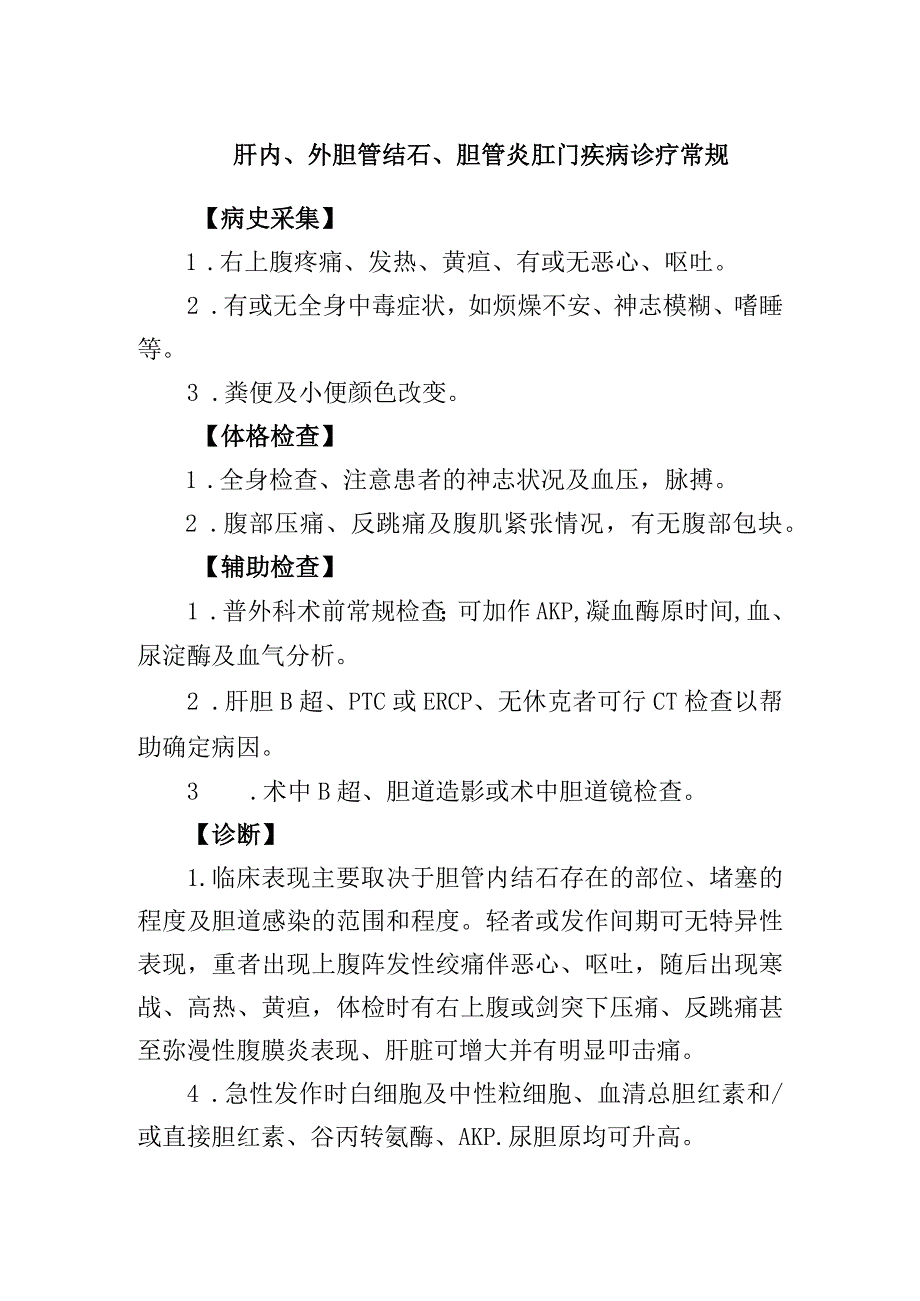 肝内、外胆管结石、胆管炎肛门疾病诊疗常规

【病史采集】

1．右上腹疼痛、发热、黄疸、有或无恶心、呕吐。

2．有或无全身中毒症状，如烦燥不安、神志模糊、嗜睡等。

3．粪便及小便颜色改变。

【体格检查】

1．全身检查、注意患者的神志状况及血压，脉搏。

2．腹部压痛、反跳痛及腹肌紧张情况，有无腹部包块。

【辅助检查】

1．普外科术前常规检查;可加作AKP,凝血酶原时间,血、尿淀酶及血气分析。

2．肝胆B超、PTC或ERCP、无休克者可行CT检查以帮助确定病因。

3　．术中B超、胆道造影或术中胆道镜检查。

【诊断】

1.临床表现主要取决于胆管内结石存在的部位、堵塞的程度及胆道感染的范围和程度。轻者或发作间期可无特异性表现，重者出现上腹阵发性绞痛伴恶心、呕吐，随后出现寒战、高热、黄疸，体检时有右上腹或剑突下压痛、反跳痛甚至弥漫性腹膜炎表现、肝脏可增大并有明显叩击痛。

4．急性发作时白细胞及中性粒细胞、血清总胆红素和/或直接胆红素、谷丙转氨酶、AKP.尿胆原均可升高。